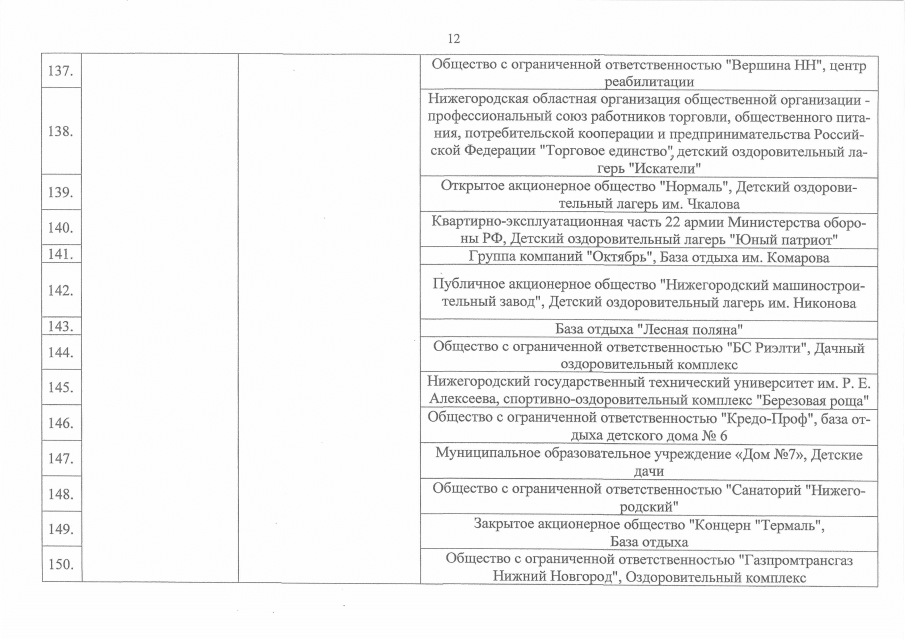 12

| | | | |
|---|---|---|---|
| 137. | | | Общество с ограниченной ответственностью "Вершина НН", центр реабилитации |
| 138. | | | Нижегородская областная организация общественной организации - профессиональный союз работников торговли, общественного питания, потребительской кооперации и предпринимательства Российской Федерации "Торговое единство", детский оздоровительный лагерь "Искатели" |
| 139. | | | Открытое акционерное общество "Нормаль", Детский оздоровительный лагерь им. Чкалова |
| 140. | | | Квартирно-эксплуатационная часть 22 армии Министерства обороны РФ, Детский оздоровительный лагерь "Юный патриот" |
| 141. | | | Группа компаний "Октябрь", База отдыха им. Комарова |
| 142. | | | Публичное акционерное общество "Нижегородский машиностроительный завод", Детский оздоровительный лагерь им. Никонова |
| 143. | | | База отдыха "Лесная поляна" |
| 144. | | | Общество с ограниченной ответственностью "БС Риэлти", Дачный оздоровительный комплекс |
| 145. | | | Нижегородский государственный технический университет им. Р. Е. Алексеева, спортивно-оздоровительный комплекс "Березовая роща" |
| 146. | | | Общество с ограниченной ответственностью "Кредо-Проф", база отдыха детского дома № 6 |
| 147. | | | Муниципальное образовательное учреждение «Дом №7», Детские дачи |
| 148. | | | Общество с ограниченной ответственностью "Санаторий "Нижегородский" |
| 149. | | | Закрытое акционерное общество "Концерн "Термаль", База отдыха |
| 150. | | | Общество с ограниченной ответственностью "Газпромтрансгаз Нижний Новгород", Оздоровительный комплекс |